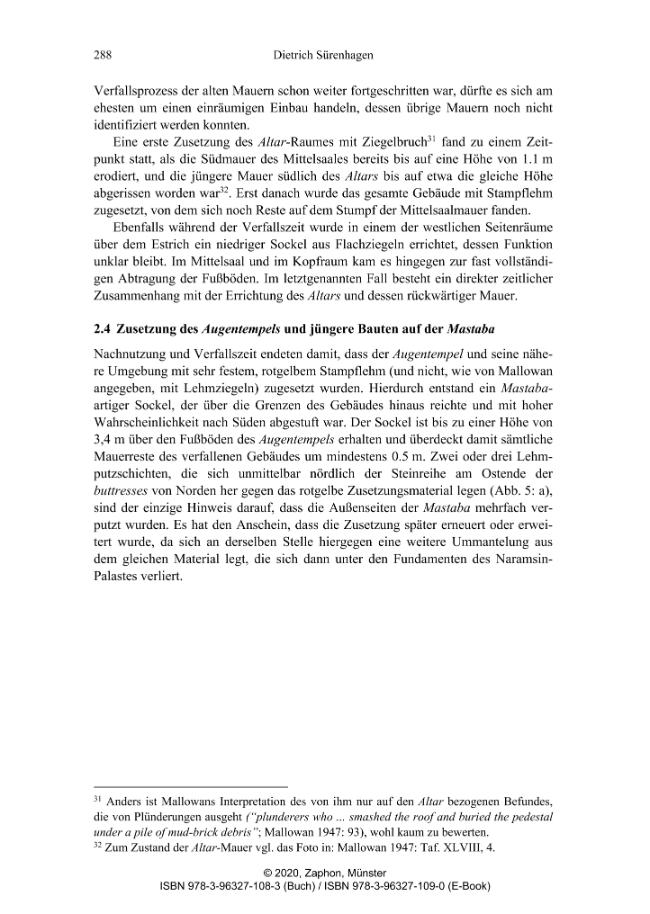 288 Dietrich Sürenhagen

Verfallsprozess der alten Mauern schon weiter fortgeschritten war, dürfte es sich am ehesten um einen einräumigen Einbau handeln, dessen übrige Mauern noch nicht identifiziert werden konnten.

Eine erste Zusetzung des Altar-Raumes mit Ziegelbruch$^{31}$ fand zu einem Zeitpunkt statt, als die Südmauer des Mittelsaales bereits bis auf eine Höhe von 1.1 m erodiert, und die jüngere Mauer südlich des Altars bis auf etwa die gleiche Höhe abgerissen worden war$^{32}$. Erst danach wurde das gesamte Gebäude mit Stampflehm zugesetzt, von dem sich noch Reste auf dem Stumpf der Mittelsaalmauer fanden.

Ebenfalls während der Verfallszeit wurde in einem der westlichen Seitenräume über dem Estrich ein niedriger Sockel aus Flachziegeln errichtet, dessen Funktion unklar bleibt. Im Mittelsaal und im Kopfraum kam es hingegen zur fast vollständigen Abtragung der Fußböden. Im letztgenannten Fall besteht ein direkter zeitlicher Zusammenhang mit der Errichtung des Altars und dessen rückwärtiger Mauer.

2.4 Zusetzung des Augentempels und jüngere Bauten auf der Mastaba

Nachnutzung und Verfallszeit endeten damit, dass der Augentempel und seine nähere Umgebung mit sehr festem, rotgelbem Stampflehm (und nicht, wie von Mallowan angegeben, mit Lehmziegeln) zugesetzt wurden. Hierdurch entstand ein Mastaba-artiger Sockel, der über die Grenzen des Gebäudes hinaus reichte und mit hoher Wahrscheinlichkeit nach Süden abgestuft war. Der Sockel ist bis zu einer Höhe von 3,4 m über den Fußböden des Augentempels erhalten und überdeckt damit sämtliche Mauerreste des verfallenen Gebäudes um mindestens 0.5 m. Zwei oder drei Lehmputzschichten, die sich unmittelbar nördlich der Steinreihe am Ostende der buttresses von Norden her gegen das rotgelbe Zusetzungsmaterial legen (Abb. 5: a), sind der einzige Hinweis darauf, dass die Außenseiten der Mastaba mehrfach verputzt wurden. Es hat den Anschein, dass die Zusetzung später erneuert oder erweitert wurde, da sich an derselben Stelle hiergegen eine weitere Ummantelung aus dem gleichen Material legt, die sich dann unter den Fundamenten des Naramsin-Palastes verliert.

$^{31}$ Anders ist Mallowans Interpretation des von ihm nur auf den Altar bezogenen Befundes, die von Plünderungen ausgeht ("plunderers who ... smashed the roof and buried the pedestal under a pile of mud-brick debris"; Mallowan 1947: 93), wohl kaum zu bewerten.
$^{32}$ Zum Zustand der Altar-Mauer vgl. das Foto in: Mallowan 1947: Taf. XLVIII, 4.

© 2020, Zaphon, Münster
ISBN 978-3-96327-108-3 (Buch) / ISBN 978-3-96327-109-0 (E-Book)